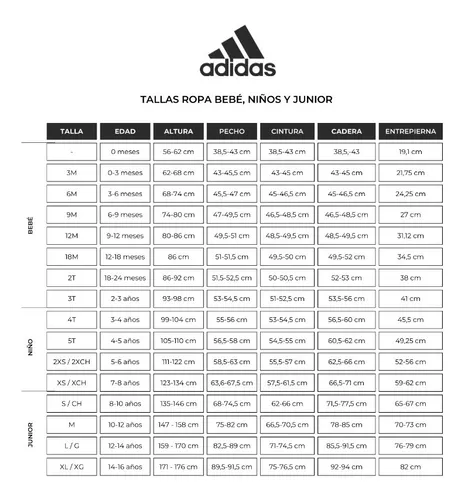 adidas

TALLAS ROPA BEBÉ, NIÑOS Y JUNIOR

| | TALLA | EDAD | ALTURA | PECHO | CINTURA | CADERA | ENTREPIERNA |
|---|---|---|---|---|---|---|---|
| BEBÉ | - | 0 meses | 56-62 cm | 38,5-43 cm | 38,5-43 cm | 38,5,-43 | 19,1 cm |
| | 3M | 0-3 meses | 62-68 cm | 43-45,5 cm | 43-45 cm | 43-45 cm | 21,75 cm |
| | 6M | 3-6 meses | 68-74 cm | 45,5-47 cm | 45-46,5 cm | 45-46,5 cm | 24,25 cm |
| | 9M | 6-9 meses | 74-80 cm | 47-49,5 cm | 46,5-48,5 cm | 46,5-48,5 cm | 27 cm |
| | 12M | 9-12 meses | 80-86 cm | 49,5-51 cm | 48,5-49,5 cm | 48,5-49,5 cm | 31,12 cm |
| | 18M | 12-18 meses | 86 cm | 51-51,5 cm | 49,5-50 cm | 49,5-52 cm | 34,5 cm |
| | 2T | 18-24 meses | 86-92 cm | 51,5-52,5 cm | 50-50,5 cm | 52-53 cm | 38 cm |
| | 3T | 2-3 años | 93-98 cm | 53-54,5 cm | 51-52,5 cm | 53,5-56 cm | 41 cm |
| NIÑO | 4T | 3-4 años | 99-104 cm | 55-56 cm | 53-54,5 cm | 56,5-60 cm | 45,5 cm |
| | 5T | 4-5 años | 105-110 cm | 56,5-58 cm | 54,5-55 cm | 60,5-62 cm | 49,25 cm |
| | 2XS / 2XCH | 5-6 años | 111-122 cm | 58,5-63 cm | 55,5-57 cm | 62,5-66 cm | 52-56 cm |
| | XS / XCH | 7-8 años | 123-134 cm | 63,6-67,5 cm | 57,5-61,5 cm | 66,5-71 cm | 59-62 cm |
| JUNIOR | S / CH | 8-10 años | 135-146 cm | 68-74,5 cm | 62-66 cm | 71,5-77,5 cm | 65-67 cm |
| | M | 10-12 años | 147 - 158 cm | 75-82 cm | 66,5-70,5 cm | 78-85 cm | 70-73 cm |
| | L / G | 12-14 años | 159 - 170 cm | 82,5-89 cm | 71-74,5 cm | 85,5-91,5 cm | 76-79 cm |
| | XL / XG | 14-16 años | 171 - 176 cm | 89,5-91,5 cm | 75-76,5 cm | 92-94 cm | 82 cm |